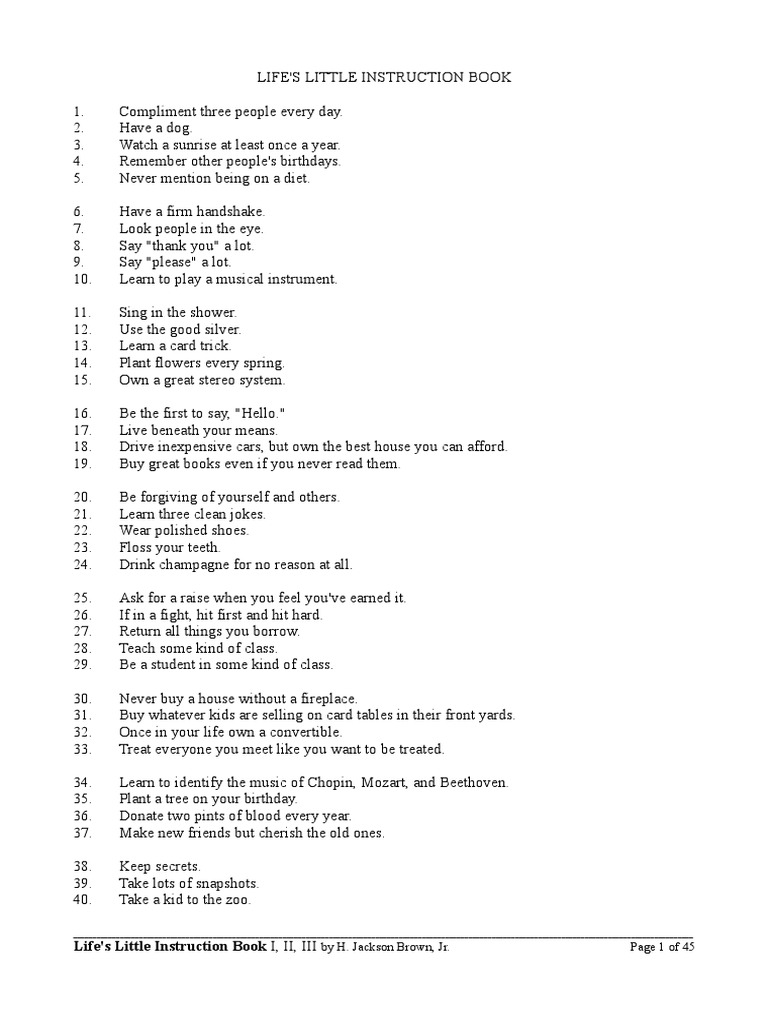 LIFE'S LITTLE INSTRUCTION BOOK

1. Compliment three people every day.
2. Have a dog.
3. Watch a sunrise at least once a year.
4. Remember other people's birthdays.
5. Never mention being on a diet.

6. Have a firm handshake.
7. Look people in the eye.
8. Say "thank you" a lot.
9. Say "please" a lot.
10. Learn to play a musical instrument.

11. Sing in the shower.
12. Use the good silver.
13. Learn a card trick.
14. Plant flowers every spring.
15. Own a great stereo system.

16. Be the first to say, "Hello."
17. Live beneath your means.
18. Drive inexpensive cars, but own the best house you can afford.
19. Buy great books even if you never read them.

20. Be forgiving of yourself and others.
21. Learn three clean jokes.
22. Wear polished shoes.
23. Floss your teeth.
24. Drink champagne for no reason at all.

25. Ask for a raise when you feel you've earned it.
26. If in a fight, hit first and hit hard.
27. Return all things you borrow.
28. Teach some kind of class.
29. Be a student in some kind of class.

30. Never buy a house without a fireplace.
31. Buy whatever kids are selling on card tables in their front yards.
32. Once in your life own a convertible.
33. Treat everyone you meet like you want to be treated.

34. Learn to identify the music of Chopin, Mozart, and Beethoven.
35. Plant a tree on your birthday.
36. Donate two pints of blood every year.
37. Make new friends but cherish the old ones.

38. Keep secrets.
39. Take lots of snapshots.
40. Take a kid to the zoo.

Life's Little Instruction Book I, II, III by H. Jackson Brown, Jr. Page 1 of 45